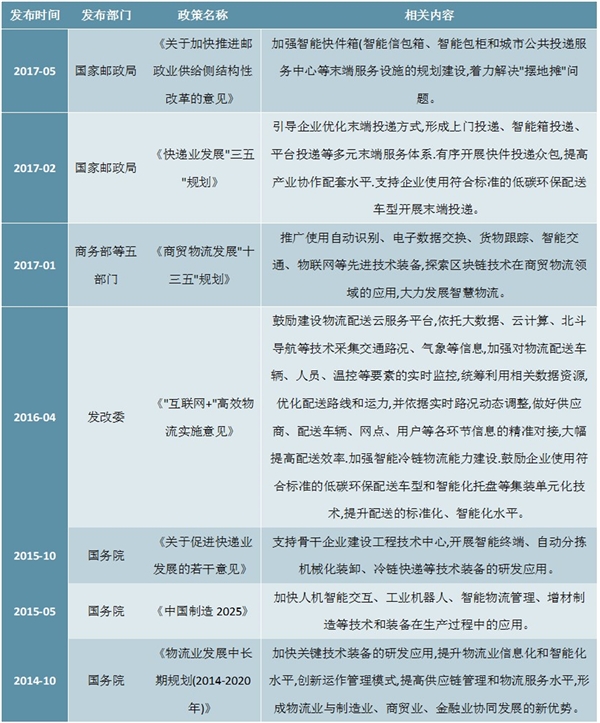 | 发布时间 | 发布部门 | 政策名称 | 相关内容 |
|---|---|---|---|
| 2017-05 | 国家邮政局 | 《关于加快推进邮政业供给侧结构性改革的意见》 | 加强智能快件箱(智能信包箱、智能包柜和城市公共投递服务中心等末端服务设施的规划建设,着力解决"摆地摊"问题。 |
| 2017-02 | 国家邮政局 | 《快递业发展"三五"规划》 | 引导企业优化末端投递方式,形成上门投递、智能箱投递、平台投递等多元末端服务体系.有序开展快件投递众包,提高产业协作配套水平.支持企业使用符合标准的低碳环保配送车型开展末端投递。 |
| 2017-01 | 商务部等五部门 | 《商贸物流发展"十三五"规划》 | 推广使用自动识别、电子数据交换、货物跟踪、智能交通、物联网等先进技术装备,探索区块链技术在商贸物流领域的应用,大力发展智慧物流。 |
| 2016-04 | 发改委 | 《"互联网+"高效物流实施意见》 | 鼓励建设物流配送云服务平台,依托大数据、云计算、北斗导航等技术采集交通路况、气象等信息,加强对物流配送车辆、人员、温控等要素的实时监控,统筹利用相关数据资源,优化配送路线和运力,并依据实时路况动态调整,做好供应商、配送车辆、网点、用户等各环节信息的精准对接,大幅提高配送效率.加强智能冷链物流能力建设.鼓励企业使用符合标准的低碳环保配送车型和智能化托盘等集装单元化技术,提升配送的标准化、智能化水平。 |
| 2015-10 | 国务院 | 《关于促进快递业发展的若干意见》 | 支持骨干企业建设工程技术中心,开展智能终端、自动分拣机械化装卸、冷链快递等技术装备的研发应用。 |
| 2015-05 | 国务院 | 《中国制造 2025》 | 加快人机智能交互、工业机器人、智能物流管理、增材制造等技术和装备在生产过程中的应用。 |
| 2014-10 | 国务院 | 《物流业发展中长期规划(2014-2020年)》 | 加快关键技术装备的研发应用,提升物流业信息化和智能化水平,创新运作管理模式,提高供应链管理和物流服务水平,形成物流业与制造业、商贸业、金融业协同发展的新优势。 |